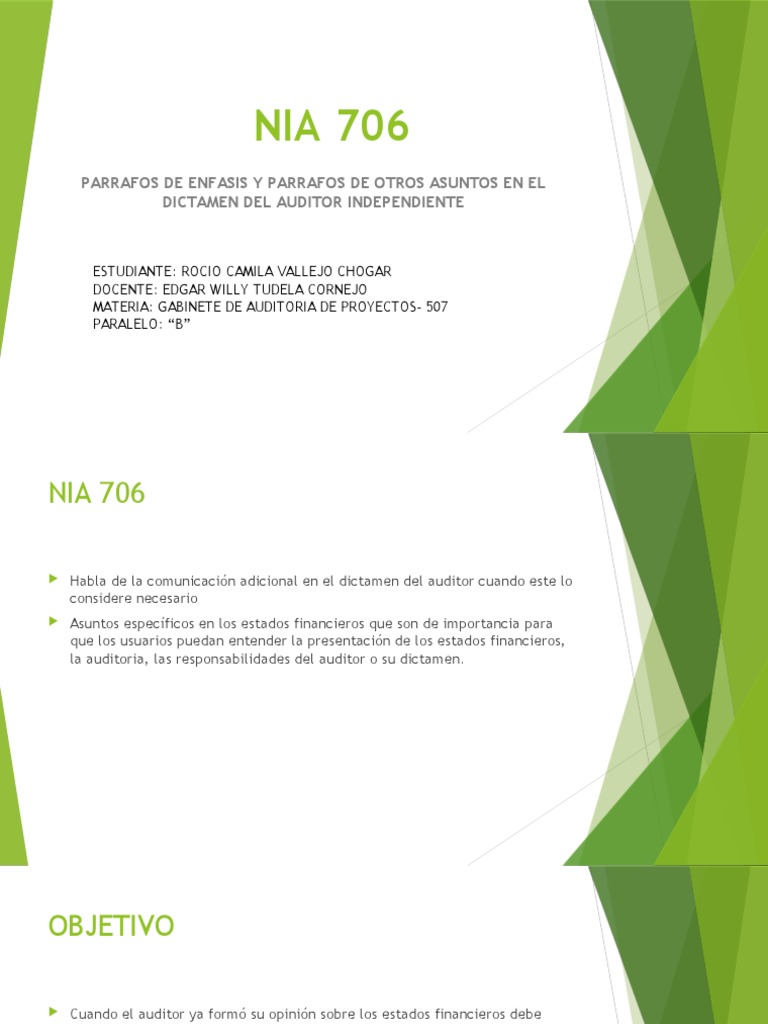 NIA 706

PARRAFOS DE ENFASIS Y PARRAFOS DE OTROS ASUNTOS EN EL DICTAMEN DEL AUDITOR INDEPENDIENTE

ESTUDIANTE: ROCIO CAMILA VALLEJO CHOGAR
DOCENTE: EDGAR WILLY TUDELA CORNEJO
MATERIA: GABINETE DE AUDITORIA DE PROYECTOS- 507
PARALELO: “B”

NIA 706

Habla de la comunicación adicional en el dictamen del auditor cuando este lo considere necesario

Asuntos específicos en los estados financieros que son de importancia para que los usuarios puedan entender la presentación de los estados financieros, la auditoria, las responsabilidades del auditor o su dictamen.

OBJETIVO

Cuando el auditor ya formó su opinión sobre los estados financieros debe